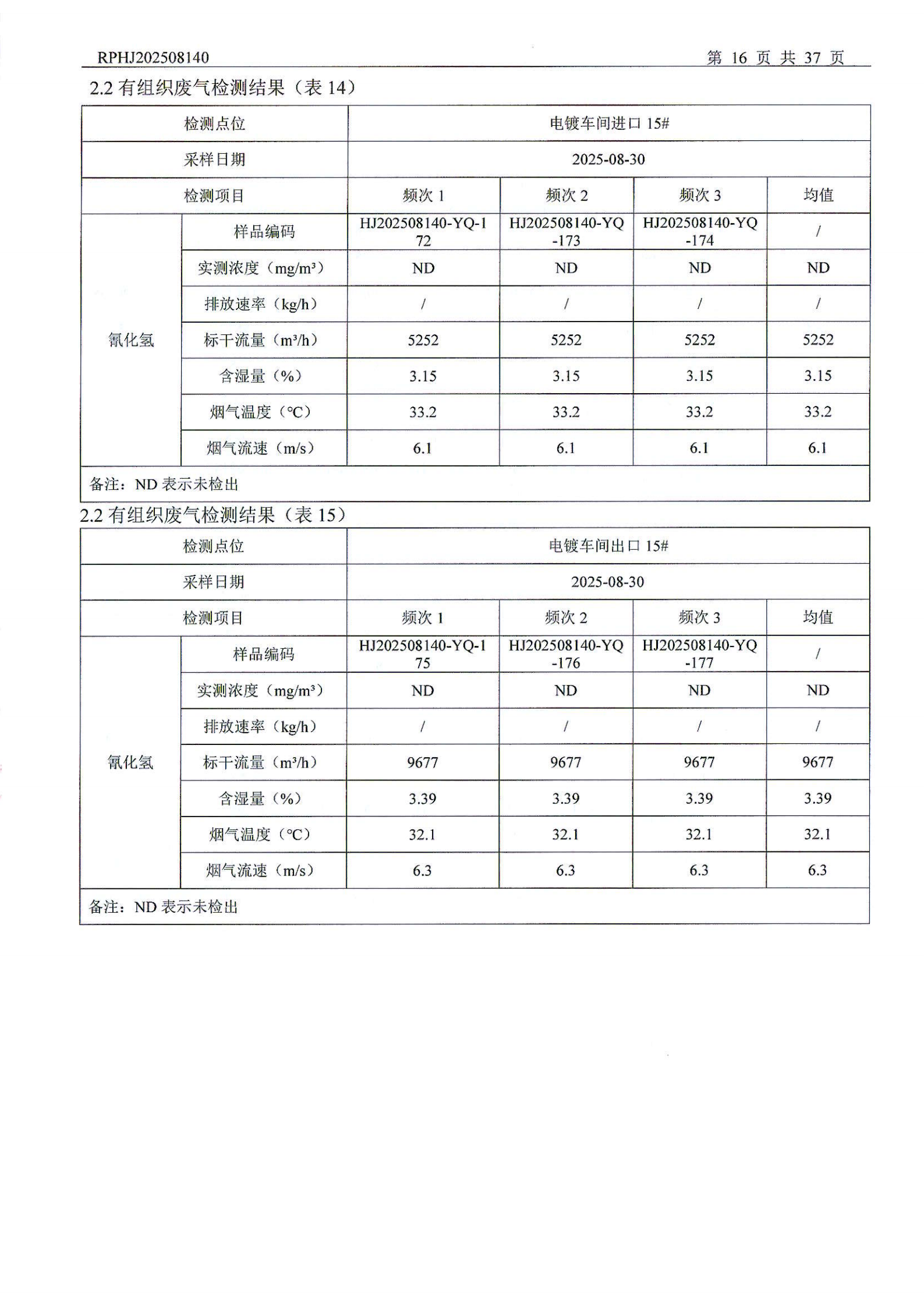 RPHJ202508140 第 16 页 共 37 页

2.2 有组织废气检测结果（表 14）

| 检测点位 | | 电镀车间进口 15# | | | |
|---|---|---|---|---|---|
| 采样日期 | | 2025-08-30 | | | |
| 检测项目 | | 频次 1 | 频次 2 | 频次 3 | 均值 |
| 氰化氢 | 样品编码 | HJ202508140-YQ-172 | HJ202508140-YQ-173 | HJ202508140-YQ-174 | / |
| | 实测浓度（mg/m³） | ND | ND | ND | ND |
| | 排放速率（kg/h） | / | / | / | / |
| | 标干流量（m³/h） | 5252 | 5252 | 5252 | 5252 |
| | 含湿量（%） | 3.15 | 3.15 | 3.15 | 3.15 |
| | 烟气温度（℃） | 33.2 | 33.2 | 33.2 | 33.2 |
| | 烟气流速（m/s） | 6.1 | 6.1 | 6.1 | 6.1 |
| 备注：ND 表示未检出 | | | | | |

2.2 有组织废气检测结果（表 15）

| 检测点位 | | 电镀车间出口 15# | | | |
|---|---|---|---|---|---|
| 采样日期 | | 2025-08-30 | | | |
| 检测项目 | | 频次 1 | 频次 2 | 频次 3 | 均值 |
| 氰化氢 | 样品编码 | HJ202508140-YQ-175 | HJ202508140-YQ-176 | HJ202508140-YQ-177 | / |
| | 实测浓度（mg/m³） | ND | ND | ND | ND |
| | 排放速率（kg/h） | / | / | / | / |
| | 标干流量（m³/h） | 9677 | 9677 | 9677 | 9677 |
| | 含湿量（%） | 3.39 | 3.39 | 3.39 | 3.39 |
| | 烟气温度（℃） | 32.1 | 32.1 | 32.1 | 32.1 |
| | 烟气流速（m/s） | 6.3 | 6.3 | 6.3 | 6.3 |
| 备注：ND 表示未检出 | | | | | |